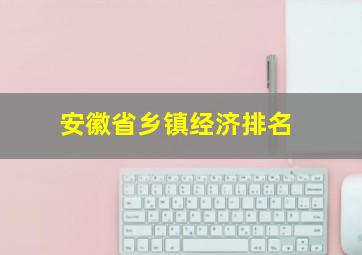 安徽省乡镇经济排名